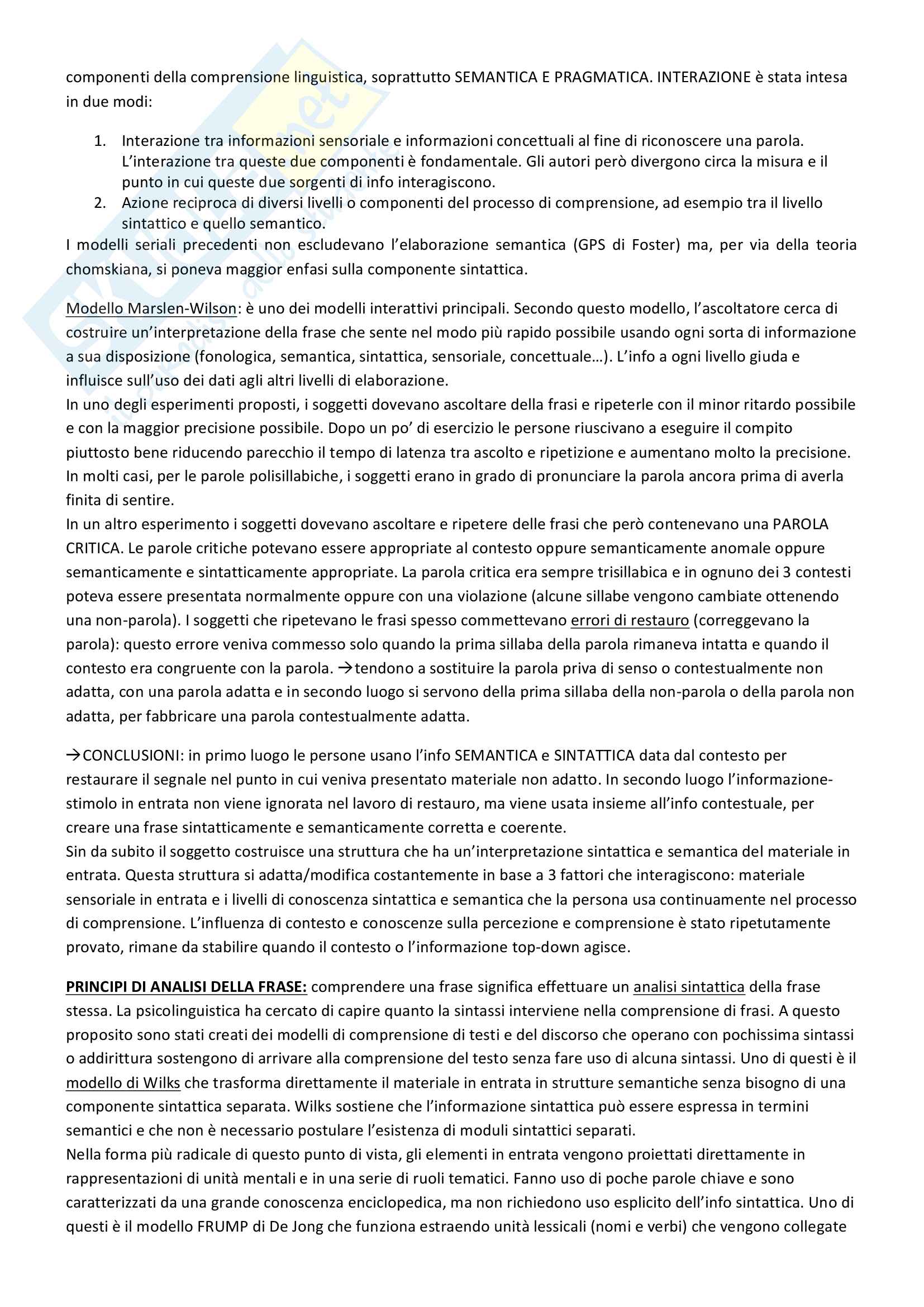 componenti della comprensione linguistica, soprattutto SEMANTICA E PRAGMATICA. INTERAZIONE è stata intesa in due modi:

1. Interazione tra informazioni sensoriale e informazioni concettuali al fine di riconoscere una parola. L'interazione tra queste due componenti è fondamentale. Gli autori però divergono circa la misura e il punto in cui queste due sorgenti di info interagiscono.
2. Azione reciproca di diversi livelli o componenti del processo di comprensione, ad esempio tra il livello sintattico e quello semantico.

I modelli seriali precedenti non escludevano l'elaborazione semantica (GPS di Foster) ma, per via della teoria chomskiana, si poneva maggior enfasi sulla componente sintattica.

Modello Marslen-Wilson: è uno dei modelli interattivi principali. Secondo questo modello, l'ascoltatore cerca di costruire un'interpretazione della frase che sente nel modo più rapido possibile usando ogni sorta di informazione a sua disposizione (fonologica, semantica, sintattica, sensoriale, concettuale…). L'info a ogni livello giuda e influisce sull'uso dei dati agli altri livelli di elaborazione.
In uno degli esperimenti proposti, i soggetti dovevano ascoltare della frasi e ripeterle con il minor ritardo possibile e con la maggior precisione possibile. Dopo un po' di esercizio le persone riuscivano a eseguire il compito piuttosto bene riducendo parecchio il tempo di latenza tra ascolto e ripetizione e aumentano molto la precisione. In molti casi, per le parole polisillabiche, i soggetti erano in grado di pronunciare la parola ancora prima di averla finita di sentire.
In un altro esperimento i soggetti dovevano ascoltare e ripetere delle frasi che però contenevano una PAROLA CRITICA. Le parole critiche potevano essere appropriate al contesto oppure semanticamente anomale oppure semanticamente e sintatticamente appropriate. La parola critica era sempre trisillabica e in ognuno dei 3 contesti poteva essere presentata normalmente oppure con una violazione (alcune sillabe vengono cambiate ottenendo una non-parola). I soggetti che ripetevano le frasi spesso commettevano errori di restauro (correggevano la parola): questo errore veniva commesso solo quando la prima sillaba della parola rimaneva intatta e quando il contesto era congruente con la parola. →tendono a sostituire la parola priva di senso o contestualmente non adatta, con una parola adatta e in secondo luogo si servono della prima sillaba della non-parola o della parola non adatta, per fabbricare una parola contestualmente adatta.

→CONCLUSIONI: in primo luogo le persone usano l'info SEMANTICA e SINTATTICA data dal contesto per restaurare il segnale nel punto in cui veniva presentato materiale non adatto. In secondo luogo l'informazione-stimolo in entrata non viene ignorata nel lavoro di restauro, ma viene usata insieme all'info contestuale, per creare una frase sintatticamente e semanticamente corretta e coerente.
Sin da subito il soggetto costruisce una struttura che ha un'interpretazione sintattica e semantica del materiale in entrata. Questa struttura si adatta/modifica costantemente in base a 3 fattori che interagiscono: materiale sensoriale in entrata e i livelli di conoscenza sintattica e semantica che la persona usa continuamente nel processo di comprensione. L'influenza di contesto e conoscenze sulla percezione e comprensione è stato ripetutamente provato, rimane da stabilire quando il contesto o l'informazione top-down agisce.

PRINCIPI DI ANALISI DELLA FRASE: comprendere una frase significa effettuare un analisi sintattica della frase stessa. La psicolinguistica ha cercato di capire quanto la sintassi interviene nella comprensione di frasi. A questo proposito sono stati creati dei modelli di comprensione di testi e del discorso che operano con pochissima sintassi o addirittura sostengono di arrivare alla comprensione del testo senza fare uso di alcuna sintassi. Uno di questi è il modello di Wilks che trasforma direttamente il materiale in entrata in strutture semantiche senza bisogno di una componente sintattica separata. Wilks sostiene che l'informazione sintattica può essere espressa in termini semantici e che non è necessario postulare l'esistenza di moduli sintattici separati.
Nella forma più radicale di questo punto di vista, gli elementi in entrata vengono proiettati direttamente in rappresentazioni di unità mentali e in una serie di ruoli tematici. Fanno uso di poche parole chiave e sono caratterizzati da una grande conoscenza enciclopedica, ma non richiedono uso esplicito dell'info sintattica. Uno di questi è il modello FRUMP di De Jong che funziona estraendo unità lessicali (nomi e verbi) che vengono collegate